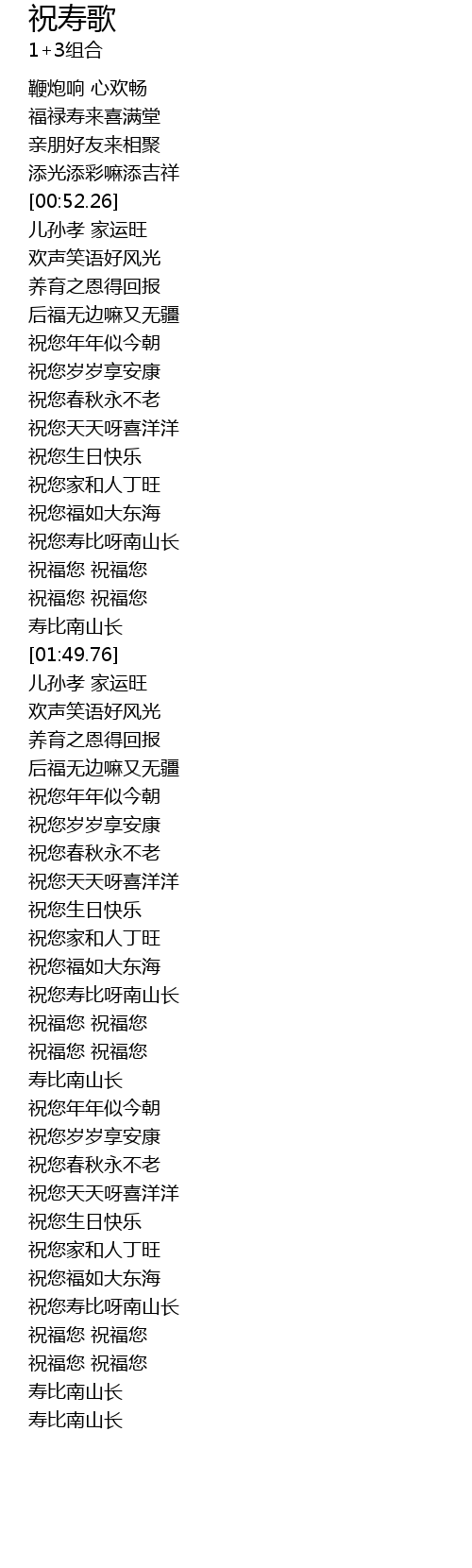 祝寿歌
1+3组合

鞭炮响 心欢畅
福禄寿来喜满堂
亲朋好友来相聚
添光添彩嘛添吉祥
[00:52.26]
儿孙孝 家运旺
欢声笑语好风光
养育之恩得回报
后福无边嘛又无疆
祝您年年似今朝
祝您岁岁享安康
祝您春秋永不老
祝您天天呀喜洋洋
祝您生日快乐
祝您家和人丁旺
祝您福如大东海
祝您寿比呀南山长
祝福您 祝福您
祝福您 祝福您
寿比南山长
[01:49.76]
儿孙孝 家运旺
欢声笑语好风光
养育之恩得回报
后福无边嘛又无疆
祝您年年似今朝
祝您岁岁享安康
祝您春秋永不老
祝您天天呀喜洋洋
祝您生日快乐
祝您家和人丁旺
祝您福如大东海
祝您寿比呀南山长
祝福您 祝福您
祝福您 祝福您
寿比南山长
祝您年年似今朝
祝您岁岁享安康
祝您春秋永不老
祝您天天呀喜洋洋
祝您生日快乐
祝您家和人丁旺
祝您福如大东海
祝您寿比呀南山长
祝福您 祝福您
祝福您 祝福您
寿比南山长
寿比南山长